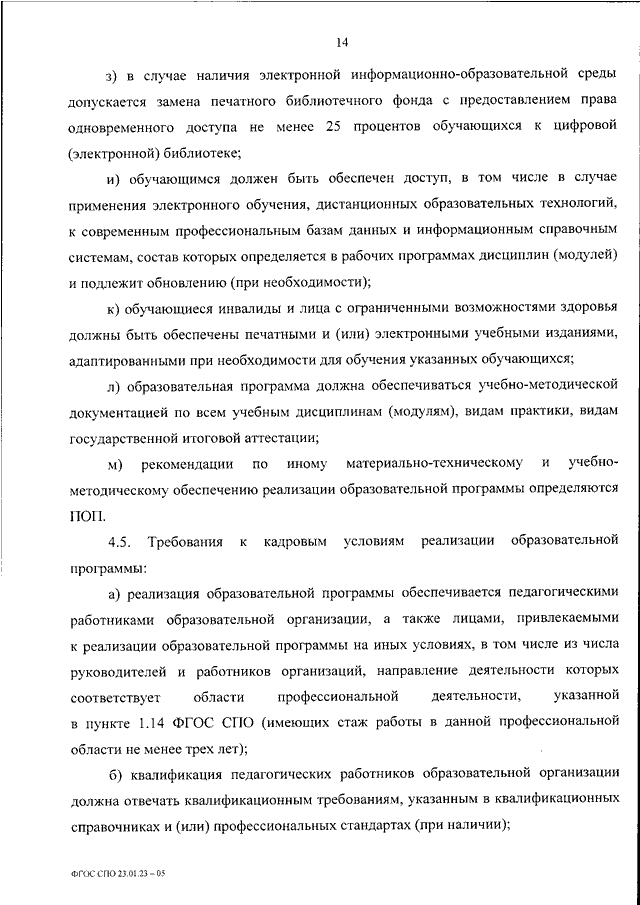 14

з) в случае наличия электронной информационно-образовательной среды допускается замена печатного библиотечного фонда с предоставлением права одновременного доступа не менее 25 процентов обучающихся к цифровой (электронной) библиотеке;

и) обучающимся должен быть обеспечен доступ, в том числе в случае применения электронного обучения, дистанционных образовательных технологий, к современным профессиональным базам данных и информационным справочным системам, состав которых определяется в рабочих программах дисциплин (модулей) и подлежит обновлению (при необходимости);

к) обучающиеся инвалиды и лица с ограниченными возможностями здоровья должны быть обеспечены печатными и (или) электронными учебными изданиями, адаптированными при необходимости для обучения указанных обучающихся;

л) образовательная программа должна обеспечиваться учебно-методической документацией по всем учебным дисциплинам (модулям), видам практики, видам государственной итоговой аттестации;

м) рекомендации по иному материально-техническому и учебно-методическому обеспечению реализации образовательной программы определяются ПОП.

4.5. Требования к кадровым условиям реализации образовательной программы:

а) реализация образовательной программы обеспечивается педагогическими работниками образовательной организации, а также лицами, привлекаемыми к реализации образовательной программы на иных условиях, в том числе из числа руководителей и работников организаций, направление деятельности которых соответствует области профессиональной деятельности, указанной в пункте 1.14 ФГОС СПО (имеющих стаж работы в данной профессиональной области не менее трех лет);

б) квалификация педагогических работников образовательной организации должна отвечать квалификационным требованиям, указанным в квалификационных справочниках и (или) профессиональных стандартах (при наличии);

ФГОС СПО 23.01.23 – 05